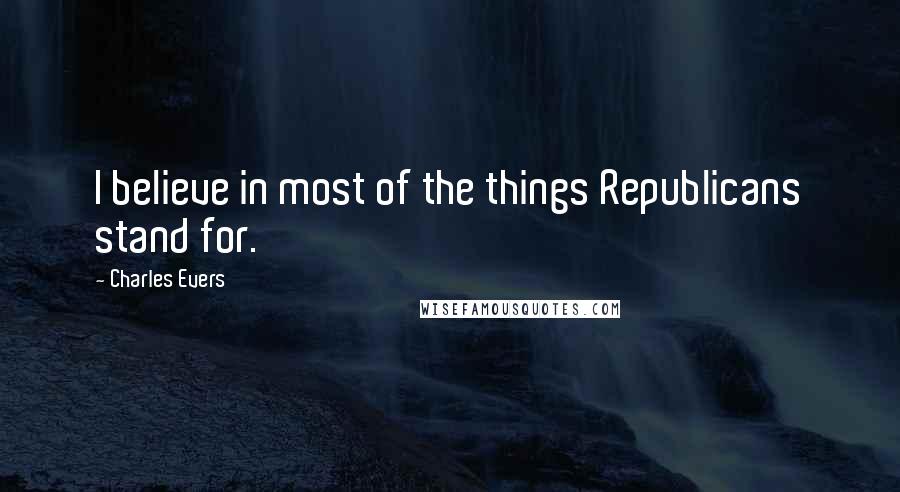 I believe in most of the things Republicans stand for.

- Charles Evers

WISEFAMOUSQUOTES.COM